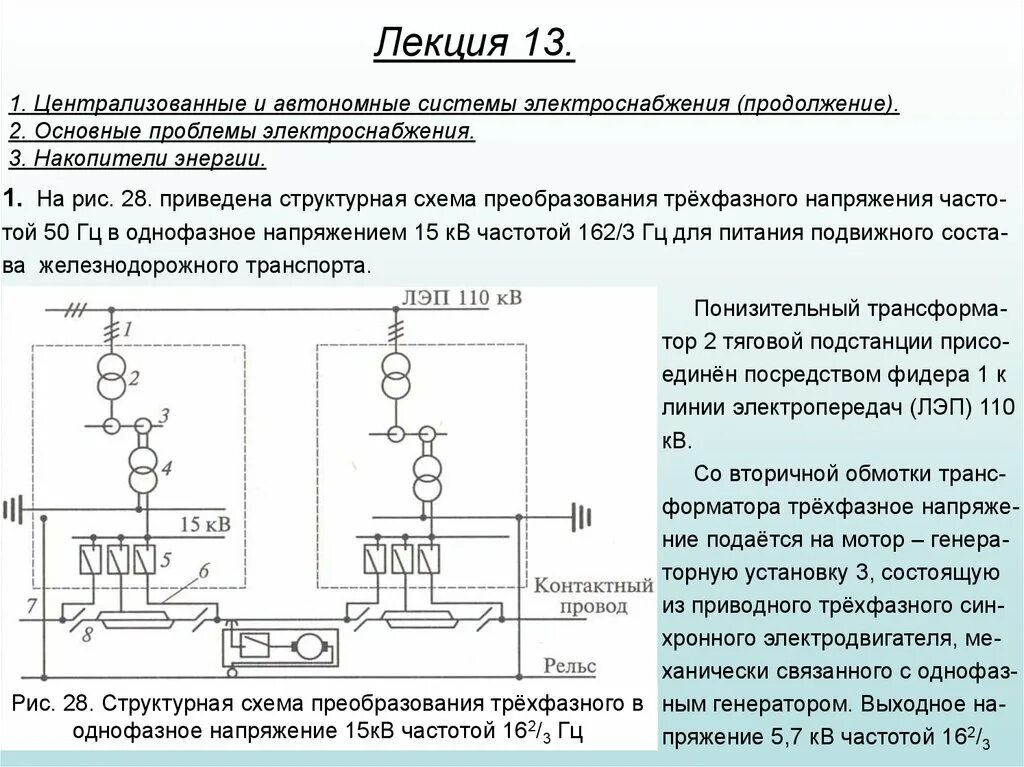 Лекция 13.

1. Централизованные и автономные системы электроснабжения (продолжение).
2. Основные проблемы электроснабжения.
3. Накопители энергии.

1. На рис. 28. приведена структурная схема преобразования трёхфазного напряжения частотой 50 Гц в однофазное напряжением 15 кВ частотой 162/3 Гц для питания подвижного состава железнодорожного транспорта.

ЛЭП 110 кВ
1
2
3
4
15 кВ
5
6
7
8
Контактный провод
Рельс

Рис. 28. Структурная схема преобразования трёхфазного в однофазное напряжение 15кВ частотой $16^2/_3$ Гц

Понизительный трансформатор 2 тяговой подстанции присоединён посредством фидера 1 к линии электропередач (ЛЭП) 110 кВ.

Со вторичной обмотки трансформатора трёхфазное напряжение подаётся на мотор – генераторную установку 3, состоящую из приводного трёхфазного синхронного электродвигателя, механически связанного с однофазным генератором. Выходное напряжение 5,7 кВ частотой $16^2/_3$